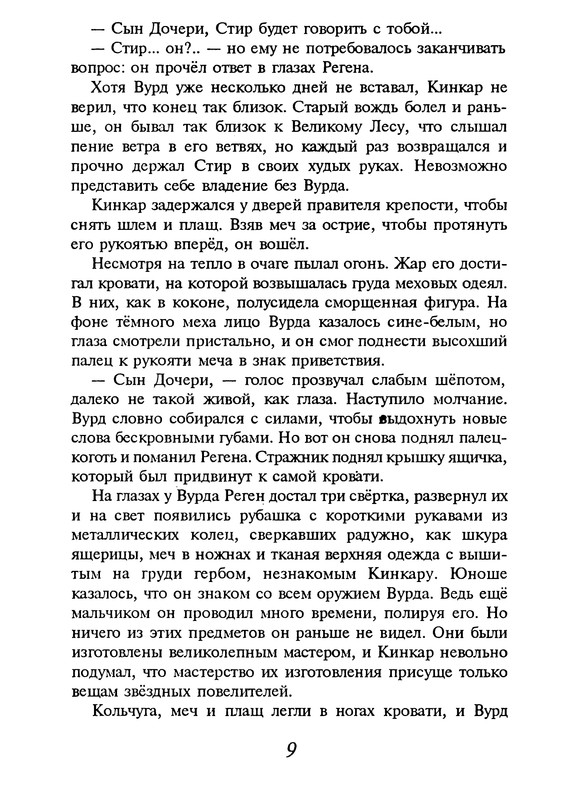 — Сын Дочери, Стир будет говорить с тобой...

— Стир... он?.. — но ему не потребовалось заканчивать вопрос: он прочёл ответ в глазах Регена.

Хотя Вурд уже несколько дней не вставал, Кинкар не верил, что конец так близок. Старый вождь болел и раньше, он бывал так близок к Великому Лесу, что слышал пение ветра в его ветвях, но каждый раз возвращался и прочно держал Стир в своих худых руках. Невозможно представить себе владение без Вурда.

Кинкар задержался у дверей правителя крепости, чтобы снять шлем и плащ. Взяв меч за острие, чтобы протянуть его рукоятью вперёд, он вошёл.

Несмотря на тепло в очаге пылал огонь. Жар его достигал кровати, на которой возвышалась груда меховых одеял. В них, как в коконе, полусидела сморщенная фигура. На фоне тёмного меха лицо Вурда казалось сине-белым, но глаза смотрели пристально, и он смог поднести высохший палец к рукояти меча в знак приветствия.

— Сын Дочери, — голос прозвучал слабым шёпотом, далеко не такой живой, как глаза. Наступило молчание. Вурд словно собирался с силами, чтобы выдохнуть новые слова бескровными губами. Но вот он снова поднял палец-коготь и поманил Регена. Стражник поднял крышку ящичка, который был придвинут к самой кровати.

На глазах у Вурда Реген достал три свёртка, развернул их и на свет появились рубашка с короткими рукавами из металлических колец, сверкавших радужно, как шкура ящерицы, меч в ножнах и тканая верхняя одежда с вышитым на груди гербом, незнакомым Кинкару. Юноше казалось, что он знаком со всем оружием Вурда. Ведь ещё мальчиком он проводил много времени, полируя его. Но ничего из этих предметов он раньше не видел. Они были изготовлены великолепным мастером, и Кинкар невольно подумал, что мастерство их изготовления присуще только вещам звёздных повелителей.

Кольчуга, меч и плащ легли в ногах кровати, и Вурд

9